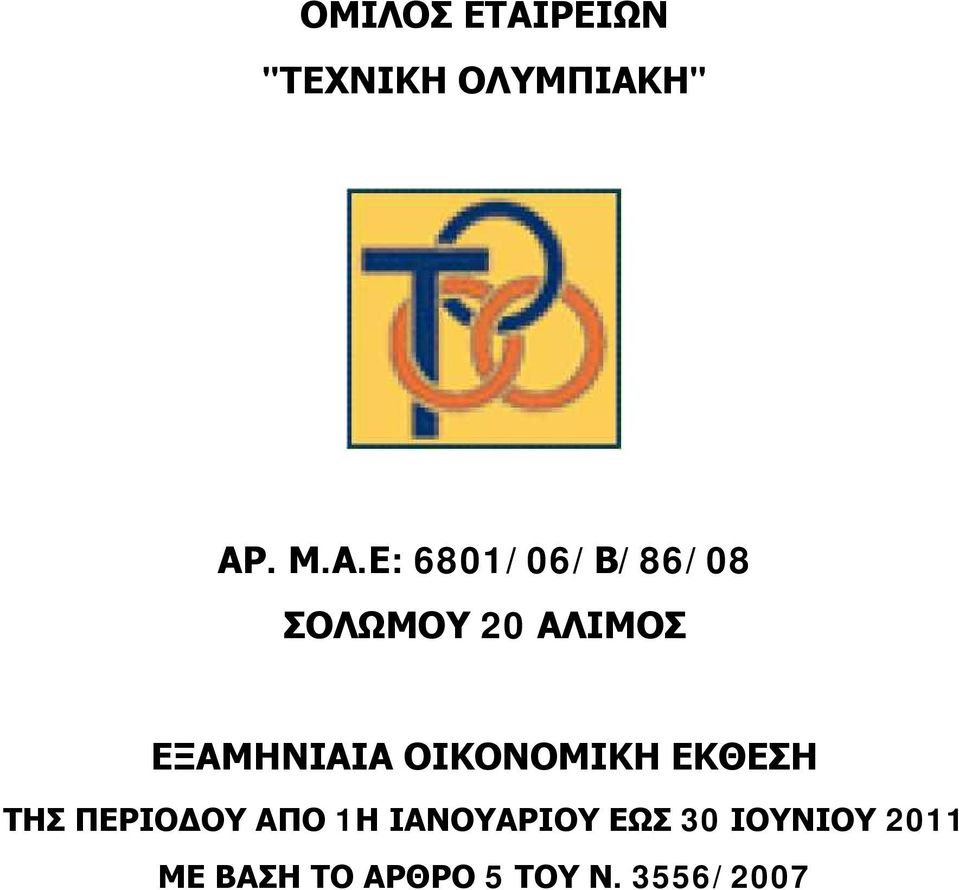 ΟΜΙΛΟΣ ΕΤΑΙΡΕΙΩΝ

"ΤΕΧΝΙΚΗ ΟΛΥΜΠΙΑΚΗ"

ΑΡ. Μ.Α.Ε: 6801/06/Β/86/08

ΣΟΛΩΜΟΥ 20 ΑΛΙΜΟΣ

ΕΞΑΜΗΝΙΑΙΑ ΟΙΚΟΝΟΜΙΚΗ ΕΚΘΕΣΗ

ΤΗΣ ΠΕΡΙΟΔΟΥ ΑΠΟ 1Η ΙΑΝΟΥΑΡΙΟΥ ΕΩΣ 30 ΙΟΥΝΙΟΥ 2011

ΜΕ ΒΑΣΗ ΤΟ ΑΡΘΡΟ 5 ΤΟΥ Ν. 3556/2007